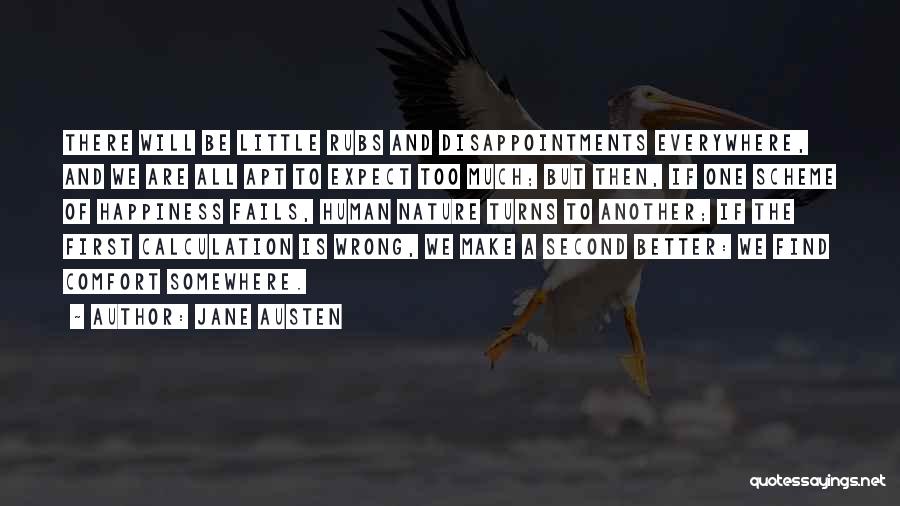 THERE WILL BE LITTLE RUBS AND DISAPPOINTMENTS EVERYWHERE, AND WE ARE ALL APT TO EXPECT TOO MUCH; BUT THEN, IF ONE SCHEME OF HAPPINESS FAILS, HUMAN NATURE TURNS TO ANOTHER; IF THE FIRST CALCULATION IS WRONG, WE MAKE A SECOND BETTER: WE FIND COMFORT SOMEWHERE.

~ AUTHOR: JANE AUSTEN

quotessayings.net